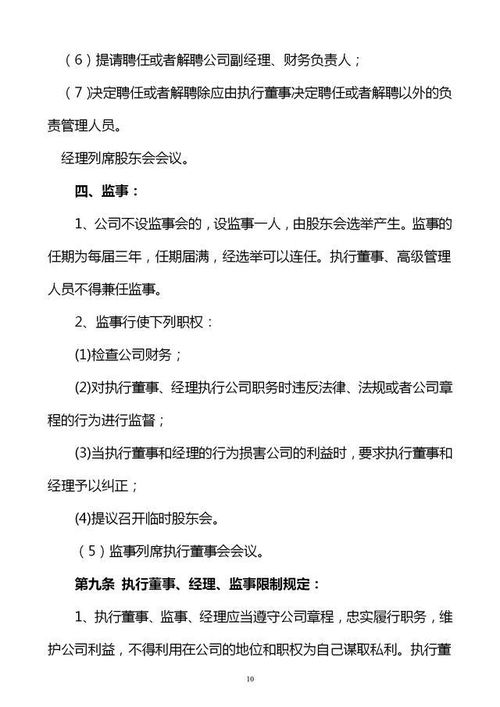 （6）提请聘任或者解聘公司副经理、财务负责人；

（7）决定聘任或者解聘除应由执行董事决定聘任或者解聘以外的负责管理人员。

经理列席股东会会议。

四、监事：

1、公司不设监事会的，设监事一人，由股东会选举产生。监事的任期为每届三年，任期届满，经选举可以连任。执行董事、高级管理人员不得兼任监事。

2、监事行使下列职权：

(1)检查公司财务；

(2)对执行董事、经理执行公司职务时违反法律、法规或者公司章程的行为进行监督；

(3)当执行董事和经理的行为损害公司的利益时，要求执行董事和经理予以纠正；

(4)提议召开临时股东会。

（5）监事列席执行董事会会议。

第九条 执行董事、经理、监事限制规定：

1、执行董事、监事、经理应当遵守公司章程，忠实履行职务，维护公司利益，不得利用在公司的地位和职权为自己谋取私利。执行董

10